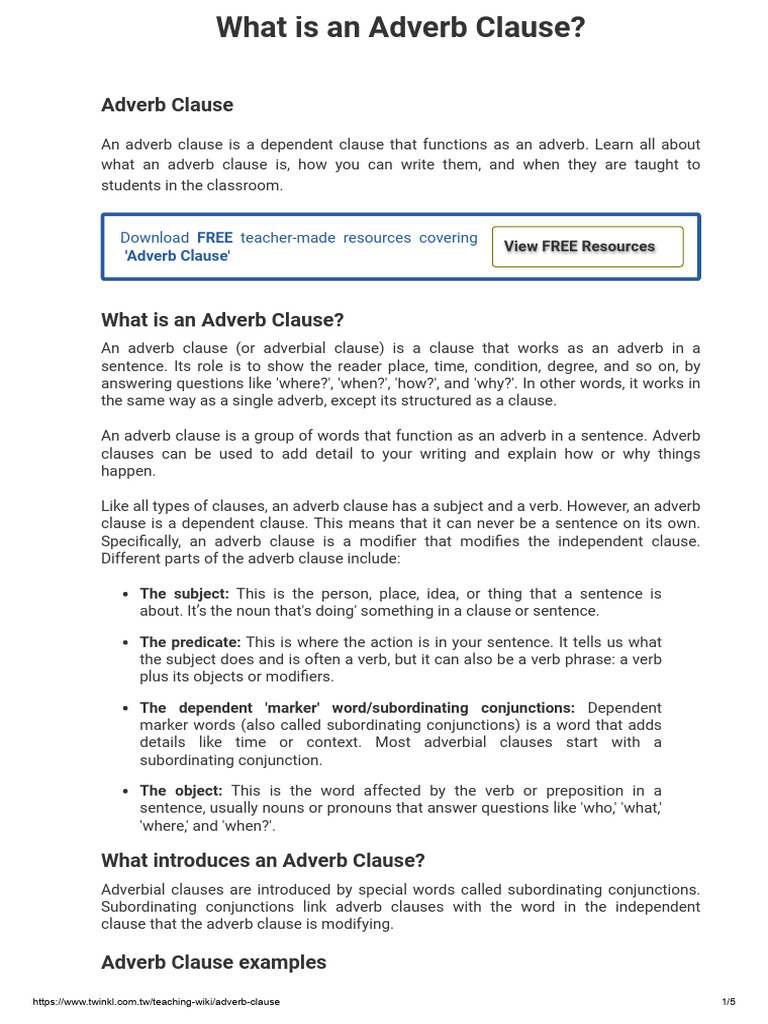 What is an Adverb Clause?

Adverb Clause

An adverb clause is a dependent clause that functions as an adverb. Learn all about what an adverb clause is, how you can write them, and when they are taught to students in the classroom.

Download FREE teacher-made resources covering 'Adverb Clause'

View FREE Resources

What is an Adverb Clause?

An adverb clause (or adverbial clause) is a clause that works as an adverb in a sentence. Its role is to show the reader place, time, condition, degree, and so on, by answering questions like 'where?', 'when?', 'how?', and 'why?'. In other words, it works in the same way as a single adverb, except its structured as a clause.

An adverb clause is a group of words that function as an adverb in a sentence. Adverb clauses can be used to add detail to your writing and explain how or why things happen.

Like all types of clauses, an adverb clause has a subject and a verb. However, an adverb clause is a dependent clause. This means that it can never be a sentence on its own. Specifically, an adverb clause is a modifier that modifies the independent clause. Different parts of the adverb clause include:

• The subject: This is the person, place, idea, or thing that a sentence is about. It's the noun that's doing' something in a clause or sentence.

• The predicate: This is where the action is in your sentence. It tells us what the subject does and is often a verb, but it can also be a verb phrase: a verb plus its objects or modifiers.

• The dependent 'marker' word/subordinating conjunctions: Dependent marker words (also called subordinating conjunctions) is a word that adds details like time or context. Most adverbial clauses start with a subordinating conjunction.

• The object: This is the word affected by the verb or preposition in a sentence, usually nouns or pronouns that answer questions like 'who,' 'what,' 'where,' and 'when?'.

What introduces an Adverb Clause?

Adverbial clauses are introduced by special words called subordinating conjunctions. Subordinating conjunctions link adverb clauses with the word in the independent clause that the adverb clause is modifying.

Adverb Clause examples

https://www.twinkl.com.tw/teaching-wiki/adverb-clause 1/5